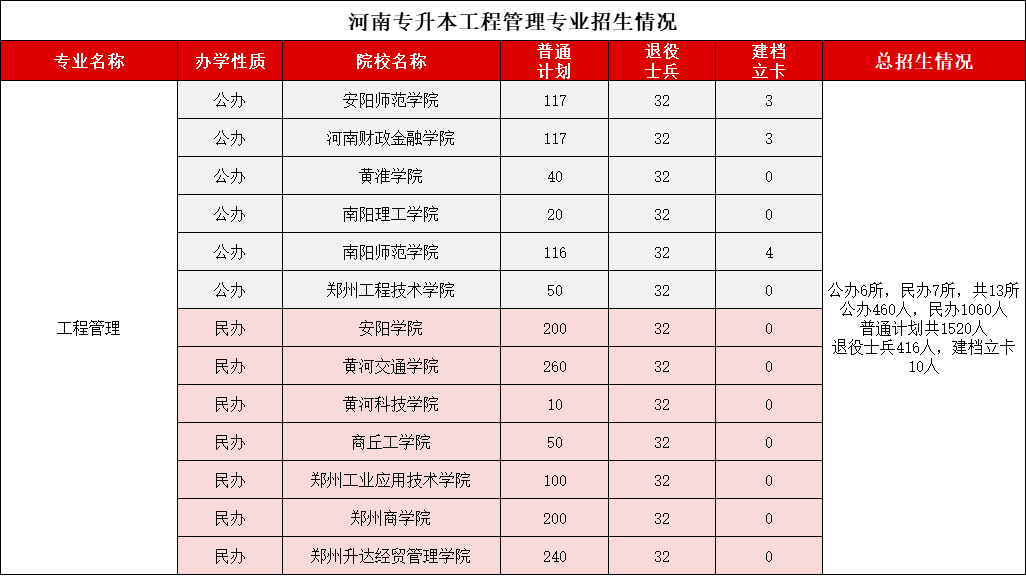 河南专升本工程管理专业招生情况

| 专业名称 | 办学性质 | 院校名称 | 普通计划 | 退役士兵 | 建档立卡 | 总招生情况 |
|---|---|---|---|---|---|---|
| 工程管理 | 公办 | 安阳师范学院 | 117 | 32 | 3 | 公办6所，民办7所，共13所 公办460人，民办1060人 普通计划共1520人 退役士兵416人，建档立卡10人 |
| | 公办 | 河南财政金融学院 | 117 | 32 | 3 | |
| | 公办 | 黄淮学院 | 40 | 32 | 0 | |
| | 公办 | 南阳理工学院 | 20 | 32 | 0 | |
| | 公办 | 南阳师范学院 | 116 | 32 | 4 | |
| | 公办 | 郑州工程技术学院 | 50 | 32 | 0 | |
| | 民办 | 安阳学院 | 200 | 32 | 0 | |
| | 民办 | 黄河交通学院 | 260 | 32 | 0 | |
| | 民办 | 黄河科技学院 | 10 | 32 | 0 | |
| | 民办 | 商丘工学院 | 50 | 32 | 0 | |
| | 民办 | 郑州工业应用技术学院 | 100 | 32 | 0 | |
| | 民办 | 郑州商学院 | 200 | 32 | 0 | |
| | 民办 | 郑州升达经贸管理学院 | 240 | 32 | 0 | |